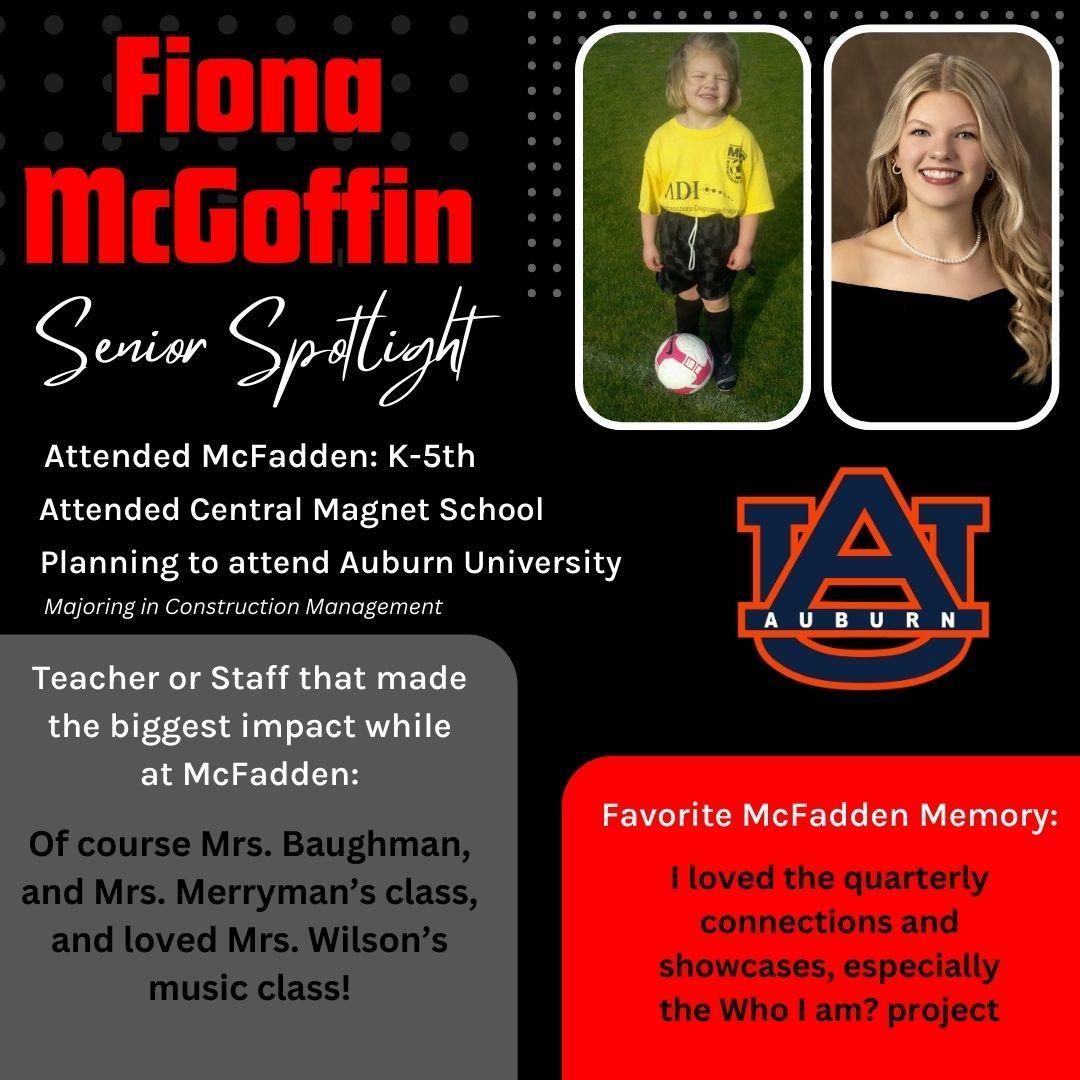 Fiona McGoffin

Senior Spotlight

Attended McFadden: K-5th

Attended Central Magnet School

Planning to attend Auburn University

Majoring in Construction Management

AUBURN

Teacher or Staff that made the biggest impact while at McFadden:

Of course Mrs. Baughman, and Mrs. Merryman's class, and loved Mrs. Wilson's music class!

Favorite McFadden Memory:

I loved the quarterly connections and showcases, especially the Who I am? project